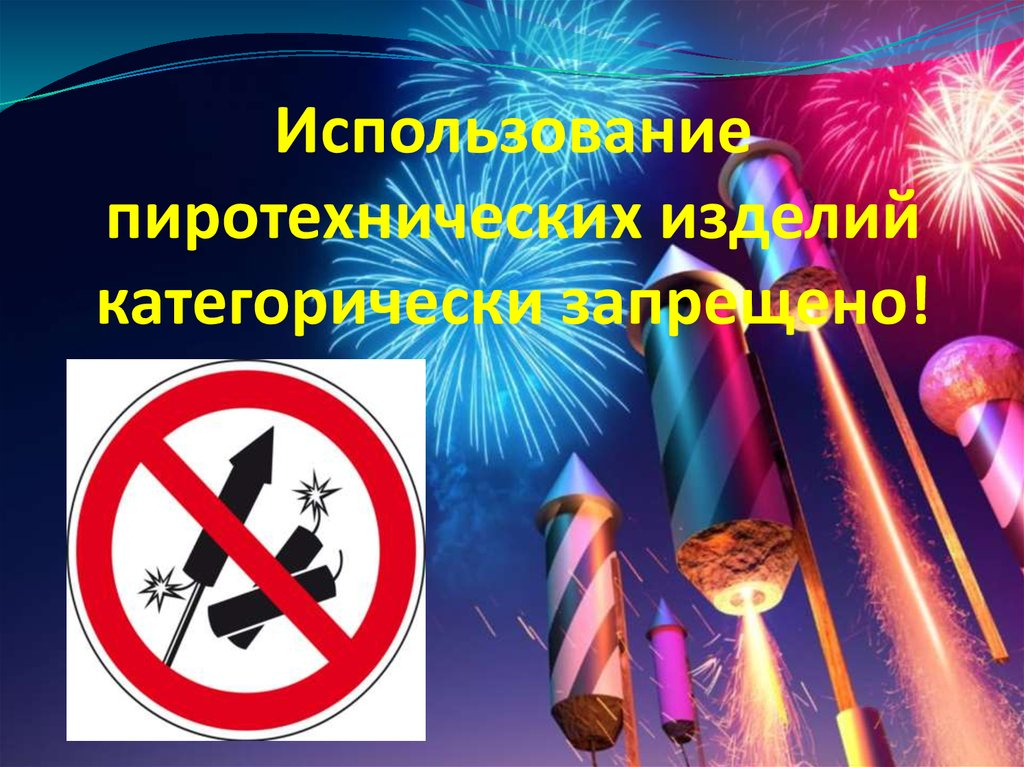 Использование пиротехнических изделий категорически запрещено!